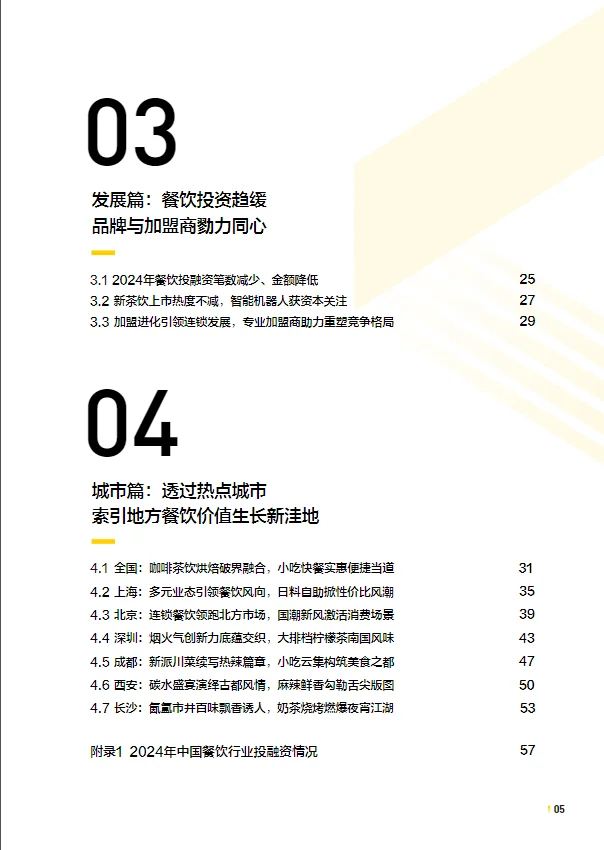 03

发展篇：餐饮投资趋缓
品牌与加盟商勠力同心

3.1 2024年餐饮投融资笔数减少、金额降低 25
3.2 新茶饮上市热度不减，智能机器人获资本关注 27
3.3 加盟进化引领连锁发展，专业加盟商助力重塑竞争格局 29

04

城市篇：透过热点城市
索引地方餐饮价值生长新洼地

4.1 全国：咖啡茶饮烘焙破界融合，小吃快餐实惠便捷当道 31
4.2 上海：多元业态引领餐饮风向，日料自助掀性价比风潮 35
4.3 北京：连锁餐饮领跑北方市场，国潮新风激活消费场景 39
4.4 深圳：烟火气创新力底蕴交织，大排档柠檬茶南国风味 43
4.5 成都：新派川菜续写热辣篇章，小吃云集构筑美食之都 47
4.6 西安：碳水盛宴演绎古都风情，麻辣鲜香勾勒舌尖版图 50
4.7 长沙：氤氲市井百味飘香诱人，奶茶烧烤燃爆夜宵江湖 53

附录1 2024年中国餐饮行业投融资情况 57

05